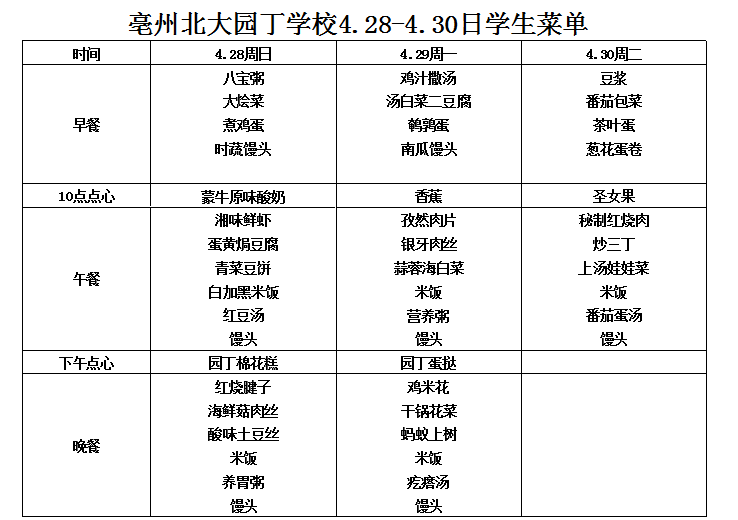 亳州北大园丁学校4.28-4.30日学生菜单

| 时间 | 4.28周日 | 4.29周一 | 4.30周二 |
|---|---|---|---|
| 早餐 | 八宝粥 大烩菜 煮鸡蛋 时蔬馒头 | 鸡汁撒汤 汤白菜二豆腐 鹌鹑蛋 南瓜馒头 | 豆浆 番茄包菜 茶叶蛋 葱花蛋卷 |
| 10点点心 | 蒙牛原味酸奶 | 香蕉 | 圣女果 |
| 午餐 | 湘味鲜虾 蛋黄焗豆腐 青菜豆饼 白加黑米饭 红豆汤 馒头 | 孜然肉片 银牙肉丝 蒜蓉海白菜 米饭 营养粥 馒头 | 秘制红烧肉 炒三丁 上汤娃娃菜 米饭 番茄蛋汤 馒头 |
| 下午点心 | 园丁棉花糕 | 园丁蛋挞 | |
| 晚餐 | 红烧腱子 海鲜菇肉丝 酸味土豆丝 米饭 养胃粥 馒头 | 鸡米花 干锅花菜 蚂蚁上树 米饭 疙瘩汤 馒头 | |